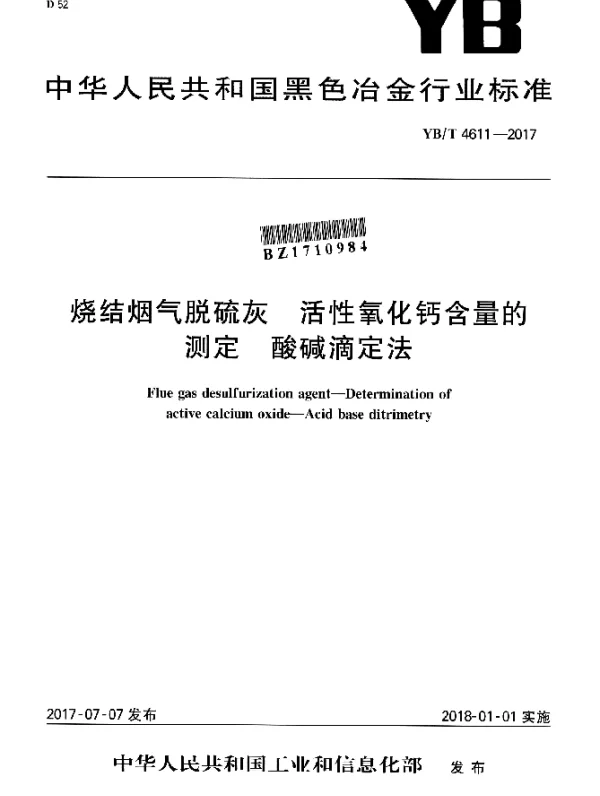 D 52

YB

中华人民共和国黑色冶金行业标准

YB/T 4611—2017

BZ1710984

烧结烟气脱硫灰　活性氧化钙含量的测定　酸碱滴定法

Flue gas desulfurization agent—Determination of active calcium oxide—Acid base ditrimetry

2017-07-07 发布

2018-01-01 实施

中华人民共和国工业和信息化部　发布